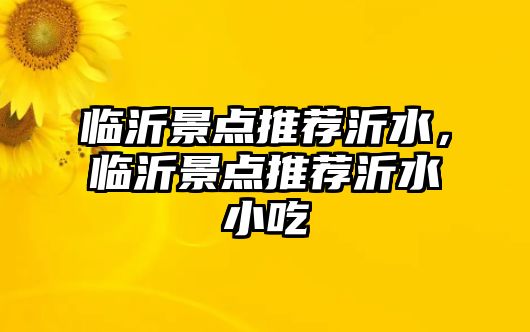 临沂景点推荐沂水，临沂景点推荐沂水小吃